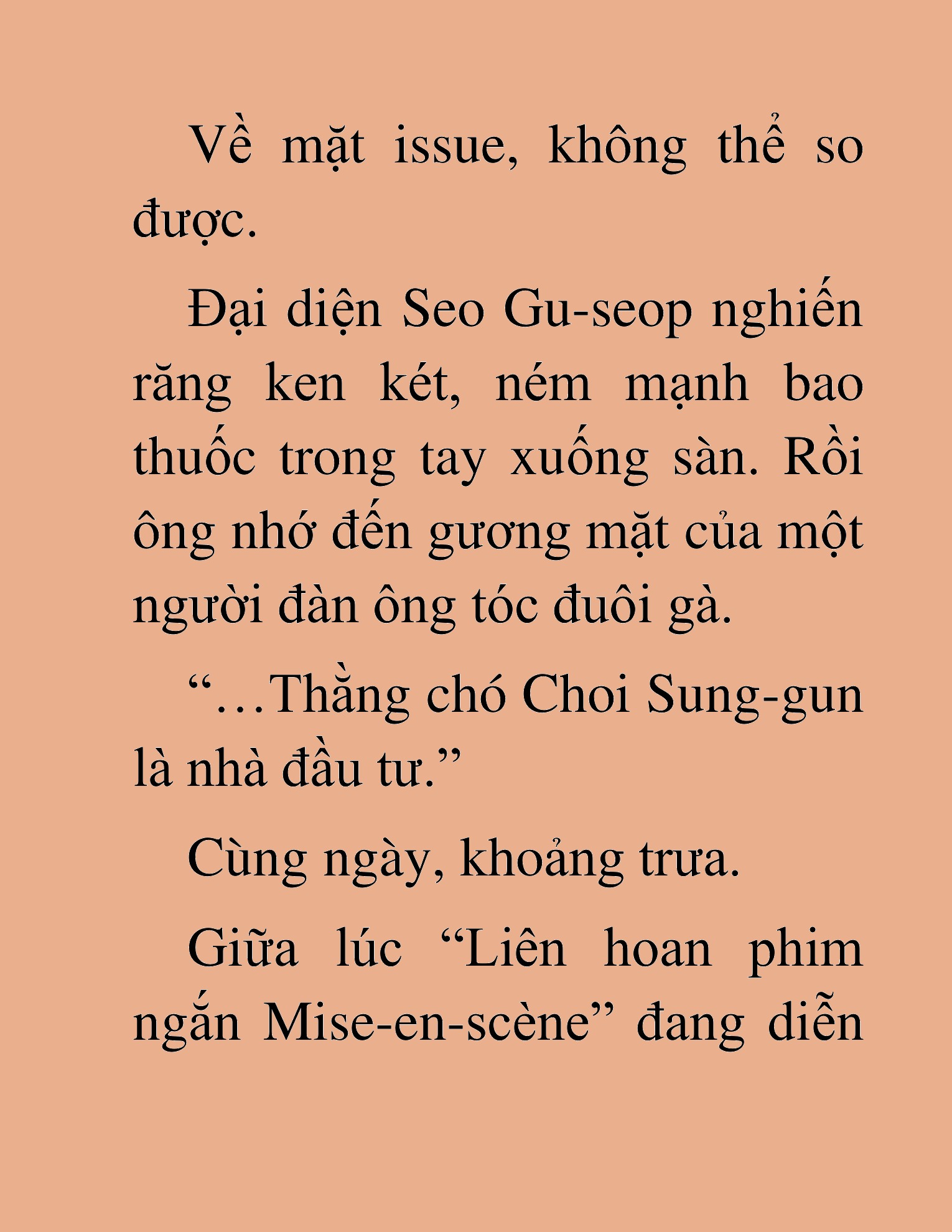 Về mặt issue, không thể so được.

Đại diện Seo Gu-seop nghiến răng ken két, ném mạnh bao thuốc trong tay xuống sàn. Rồi ông nhớ đến gương mặt của một người đàn ông tóc đuôi gà.

“…Thằng chó Choi Sung-gun là nhà đầu tư.”

Cùng ngày, khoảng trưa.

Giữa lúc “Liên hoan phim ngắn Mise-en-scène” đang diễn